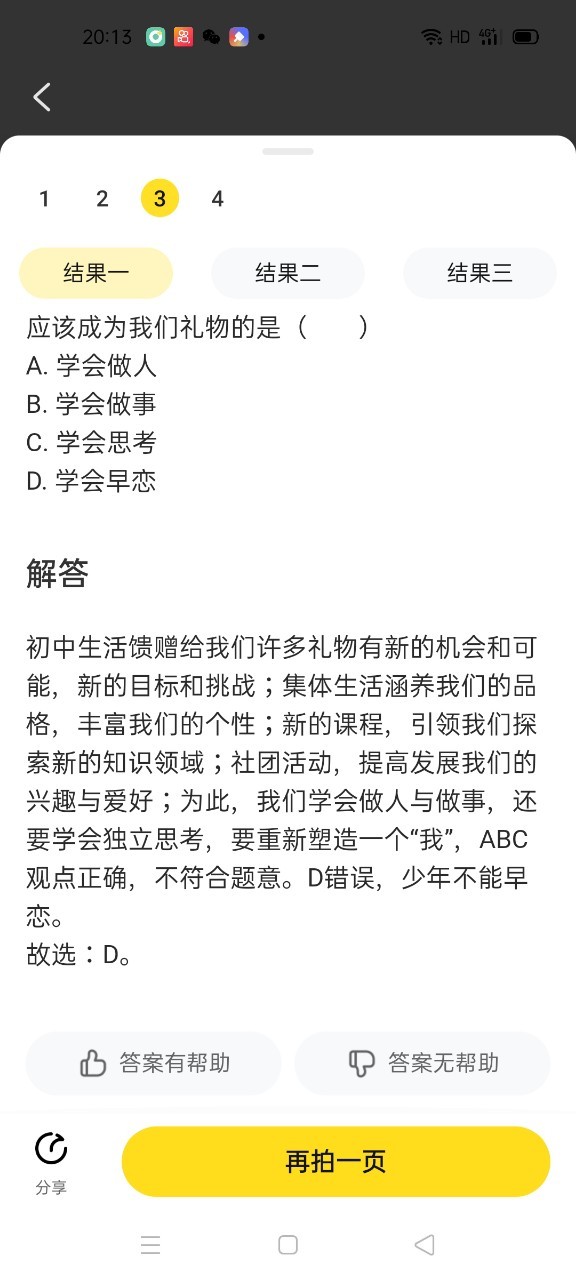 20:13 HD 4G

1 2 3 4

结果一 结果二 结果三

应该成为我们礼物的是（　　）
A. 学会做人
B. 学会做事
C. 学会思考
D. 学会早恋

解答

初中生活馈赠给我们许多礼物有新的机会和可能，新的目标和挑战；集体生活涵养我们的品格，丰富我们的个性；新的课程，引领我们探索新的知识领域；社团活动，提高发展我们的兴趣与爱好；为此，我们学会做人与做事，还要学会独立思考，要重新塑造一个“我”，ABC观点正确，不符合题意。D错误，少年不能早恋。
故选：D。

答案有帮助 答案无帮助

分享 再拍一页